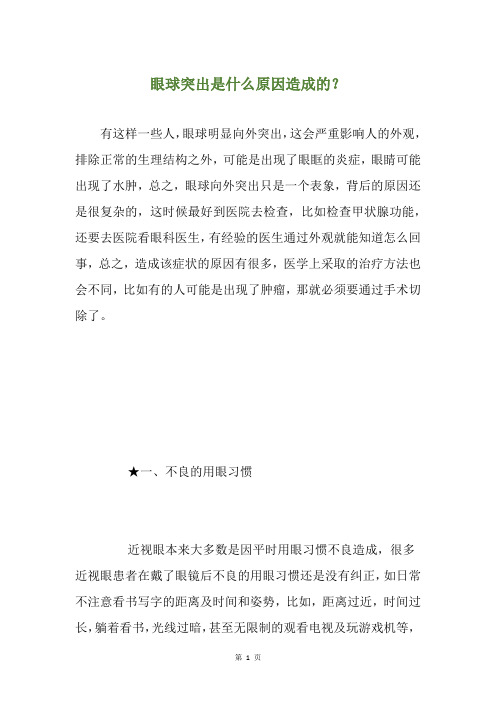 眼球突出是什么原因造成的？

有这样一些人，眼球明显向外突出，这会严重影响人的外观，排除正常的生理结构之外，可能是出现了眼眶的炎症，眼睛可能出现了水肿，总之，眼球向外突出只是一个表象，背后的原因还是很复杂的，这时候最好到医院去检查，比如检查甲状腺功能，还要去医院看眼科医生，有经验的医生通过外观就能知道怎么回事，总之，造成该症状的原因有很多，医学上采取的治疗方法也会不同，比如有的人可能是出现了肿瘤，那就必须要通过手术切除了。

★一、不良的用眼习惯

近视眼本来大多数是因平时用眼习惯不良造成，很多近视眼患者在戴了眼镜后不良的用眼习惯还是没有纠正，如日常不注意看书写字的距离及时间和姿势，比如，距离过近，时间过长，躺着看书，光线过暗，甚至无限制的观看电视及玩游戏机等，

第 1 页